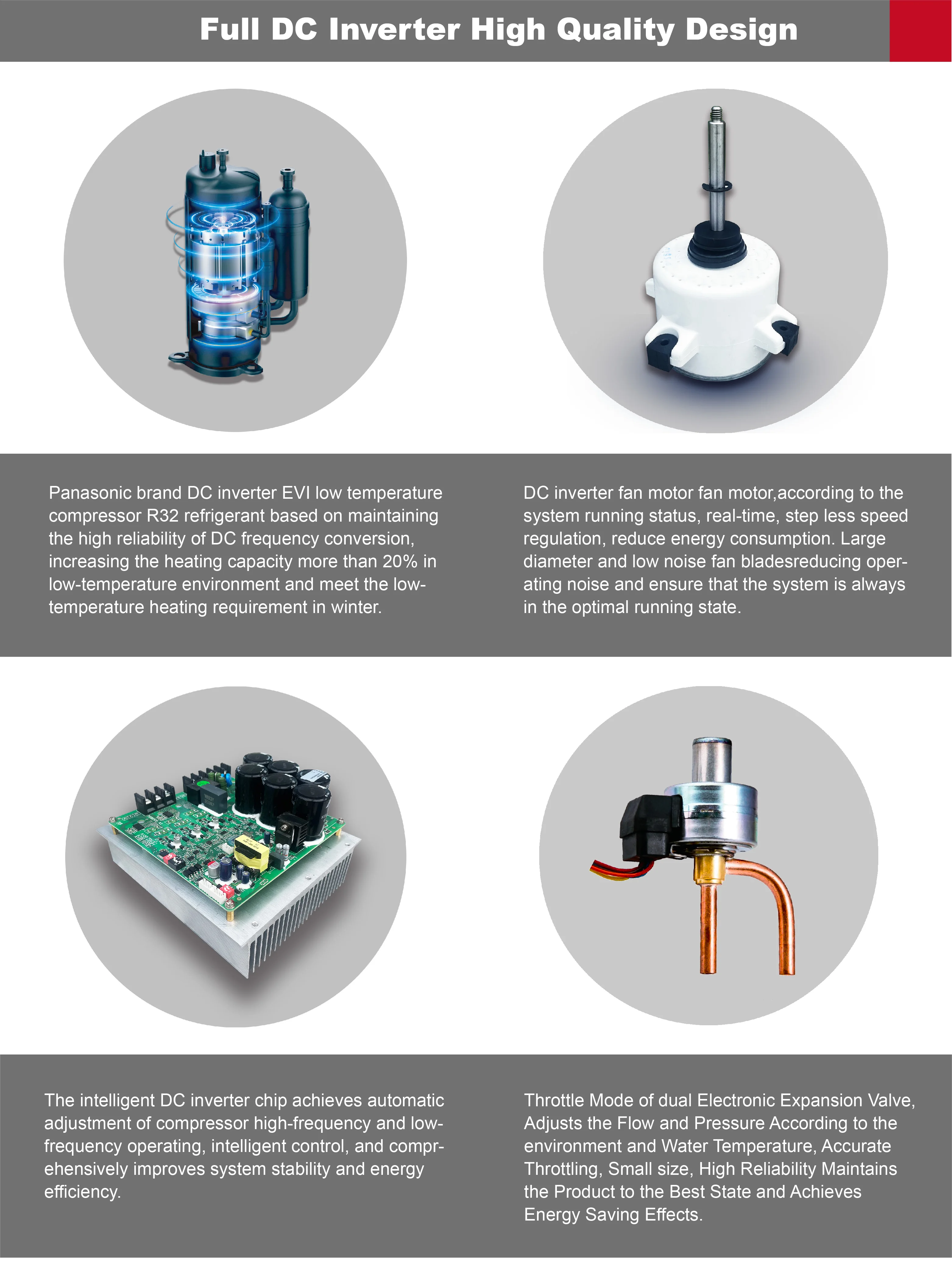 Full DC Inverter High Quality Design

Panasonic brand DC inverter EVI low temperature compressor R32 refrigerant based on maintaining the high reliability of DC frequency conversion, increasing the heating capacity more than 20% in low-temperature environment and meet the low-temperature heating requirement in winter.

DC inverter fan motor fan motor,according to the system running status, real-time, step less speed regulation, reduce energy consumption. Large diameter and low noise fan bladesreducing operating noise and ensure that the system is always in the optimal running state.

The intelligent DC inverter chip achieves automatic adjustment of compressor high-frequency and low-frequency operating, intelligent control, and comprehensively improves system stability and energy efficiency.

Throttle Mode of dual Electronic Expansion Valve, Adjusts the Flow and Pressure According to the environment and Water Temperature, Accurate Throttling, Small size, High Reliability Maintains the Product to the Best State and Achieves Energy Saving Effects.